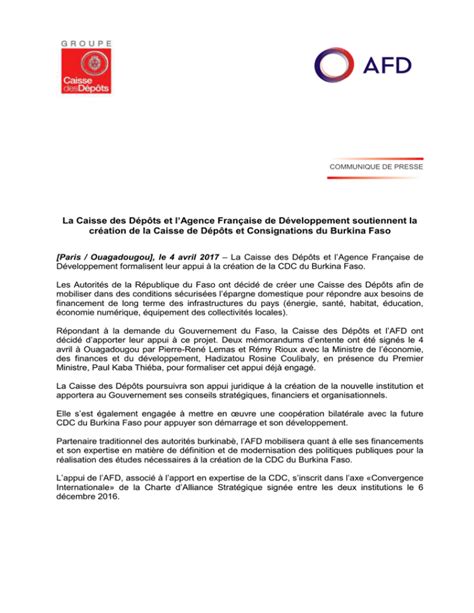 GROUPE
Caisse des Dépôts

AFD

COMMUNIQUE DE PRESSE

La Caisse des Dépôts et l'Agence Française de Développement soutiennent la création de la Caisse de Dépôts et Consignations du Burkina Faso

[Paris / Ouagadougou], le 4 avril 2017 – La Caisse des Dépôts et l'Agence Française de Développement formalisent leur appui à la création de la CDC du Burkina Faso.

Les Autorités de la République du Faso ont décidé de créer une Caisse des Dépôts afin de mobiliser dans des conditions sécurisées l'épargne domestique pour répondre aux besoins de financement de long terme des infrastructures du pays (énergie, santé, habitat, éducation, économie numérique, équipement des collectivités locales).

Répondant à la demande du Gouvernement du Faso, la Caisse des Dépôts et l'AFD ont décidé d'apporter leur appui à ce projet. Deux mémorandums d'entente ont été signés le 4 avril à Ouagadougou par Pierre-René Lemas et Rémy Rioux avec la Ministre de l'économie, des finances et du développement, Hadizatou Rosine Coulibaly, en présence du Premier Ministre, Paul Kaba Thiéba, pour formaliser cet appui déjà engagé.

La Caisse des Dépôts poursuivra son appui juridique à la création de la nouvelle institution et apportera au Gouvernement ses conseils stratégiques, financiers et organisationnels.

Elle s'est également engagée à mettre en œuvre une coopération bilatérale avec la future CDC du Burkina Faso pour appuyer son démarrage et son développement.

Partenaire traditionnel des autorités burkinabè, l'AFD mobilisera quant à elle ses financements et son expertise en matière de définition et de modernisation des politiques publiques pour la réalisation des études nécessaires à la création de la CDC du Burkina Faso.

L'appui de l'AFD, associé à l'apport en expertise de la CDC, s'inscrit dans l'axe «Convergence Internationale» de la Charte d'Alliance Stratégique signée entre les deux institutions le 6 décembre 2016.